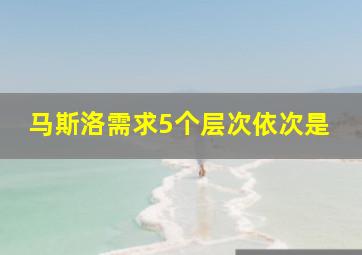 马斯洛需求5个层次依次是